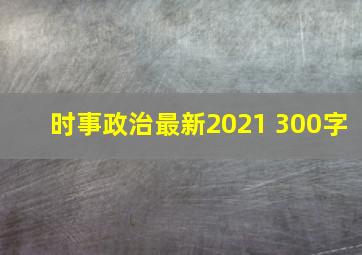 时事政治最新2021 300字